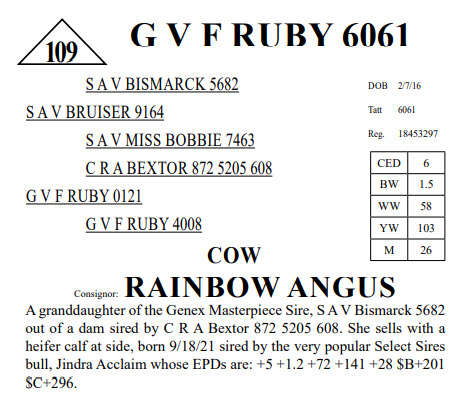 109

G V F RUBY 6061

S A V BISMARCK 5682

S A V BRUISER 9164

S A V MISS BOBBIE 7463

C R A BEXTOR 872 5205 608

G V F RUBY 0121

G V F RUBY 4008

DOB 2/7/16

Tatt 6061

Reg. 18453297

| CED | 6 |
|---|---|
| BW | 1.5 |
| WW | 58 |
| YW | 103 |
| M | 26 |

COW

Consignor: RAINBOW ANGUS

A granddaughter of the Genex Masterpiece Sire, S A V Bismarck 5682 out of a dam sired by C R A Bextor 872 5205 608. She sells with a heifer calf at side, born 9/18/21 sired by the very popular Select Sires bull, Jindra Acclaim whose EPDs are: +5 +1.2 +72 +141 +28 \$B+201 \$C+296.